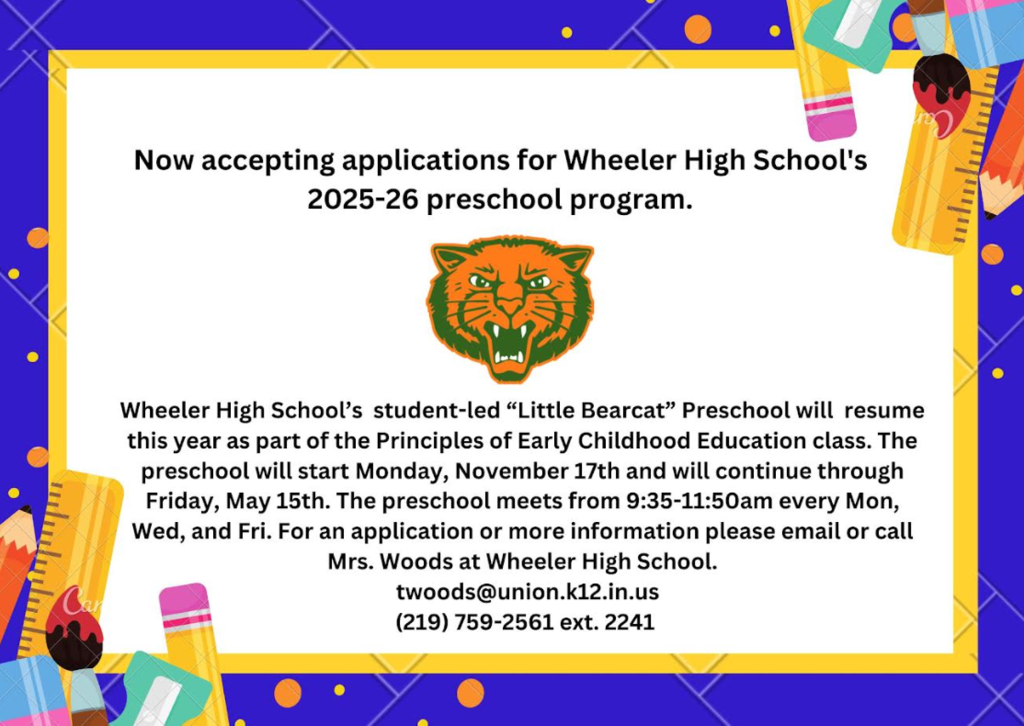 Now accepting applications for Wheeler High School's 2025-26 preschool program.

Wheeler High School's student-led "Little Bearcat" Preschool will resume this year as part of the Principles of Early Childhood Education class. The preschool will start Monday, November 17th and will continue through Friday, May 15th. The preschool meets from 9:35-11:50am every Mon, Wed, and Fri. For an application or more information please email or call Mrs. Woods at Wheeler High School.
twoods@union.k12.in.us
(219) 759-2561 ext. 2241